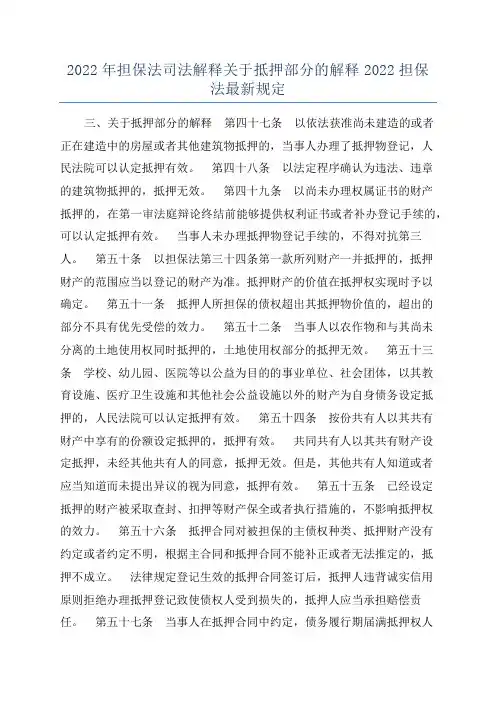 2022 年担保法司法解释关于抵押部分的解释 2022 担保法最新规定

三、关于抵押部分的解释　第四十七条　以依法获准尚未建造的或者正在建造中的房屋或者其他建筑物抵押的，当事人办理了抵押物登记，人民法院可以认定抵押有效。　第四十八条　以法定程序确认为违法、违章的建筑物抵押的，抵押无效。　第四十九条　以尚未办理权属证书的财产抵押的，在第一审法庭辩论终结前能够提供权利证书或者补办登记手续的，可以认定抵押有效。　当事人未办理抵押物登记手续的，不得对抗第三人。　第五十条　以担保法第三十四条第一款所列财产一并抵押的，抵押财产的范围应当以登记的财产为准。抵押财产的价值在抵押权实现时予以确定。　第五十一条　抵押人所担保的债权超出其抵押物价值的，超出的部分不具有优先受偿的效力。　第五十二条　当事人以农作物和与其尚未分离的土地使用权同时抵押的，土地使用权部分的抵押无效。　第五十三条　学校、幼儿园、医院等以公益为目的的事业单位、社会团体，以其教育设施、医疗卫生设施和其他社会公益设施以外的财产为自身债务设定抵押的，人民法院可以认定抵押有效。　第五十四条　按份共有人以其共有财产中享有的份额设定抵押的，抵押有效。　共同共有人以其共有财产设定抵押，未经其他共有人的同意，抵押无效。但是，其他共有人知道或者应当知道而未提出异议的视为同意，抵押有效。　第五十五条　已经设定抵押的财产被采取查封、扣押等财产保全或者执行措施的，不影响抵押权的效力。　第五十六条　抵押合同对被担保的主债权种类、抵押财产没有约定或者约定不明，根据主合同和抵押合同不能补正或者无法推定的，抵押不成立。　法律规定登记生效的抵押合同签订后，抵押人违背诚实信用原则拒绝办理抵押登记致使债权人受到损失的，抵押人应当承担赔偿责任。　第五十七条　当事人在抵押合同中约定，债务履行期届满抵押权人